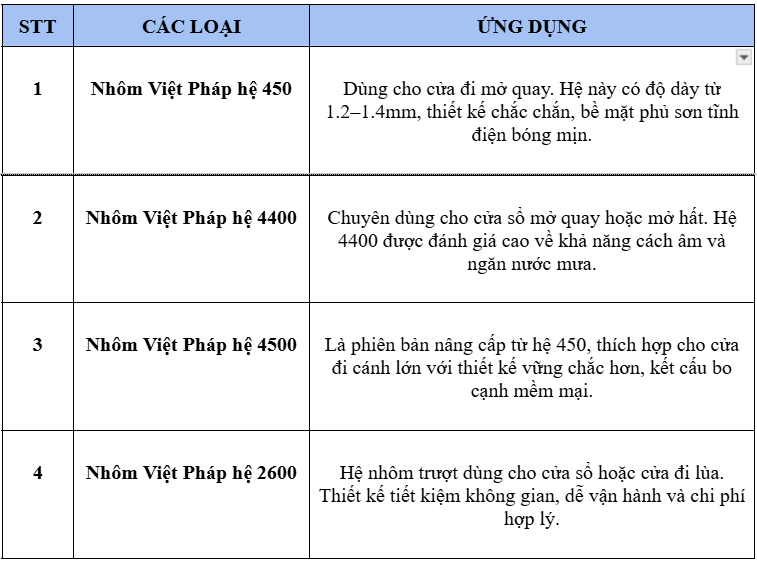 | STT | CÁC LOẠI | ỨNG DỤNG |
|---|---|---|
| 1 | Nhôm Việt Pháp hệ 450 | Dùng cho cửa đi mở quay. Hệ này có độ dày từ 1.2–1.4mm, thiết kế chắc chắn, bề mặt phủ sơn tĩnh điện bóng mịn. |
| 2 | Nhôm Việt Pháp hệ 4400 | Chuyên dùng cho cửa sổ mở quay hoặc mở hất. Hệ 4400 được đánh giá cao về khả năng cách âm và ngăn nước mưa. |
| 3 | Nhôm Việt Pháp hệ 4500 | Là phiên bản nâng cấp từ hệ 450, thích hợp cho cửa đi cánh lớn với thiết kế vững chắc hơn, kết cấu bo cạnh mềm mại. |
| 4 | Nhôm Việt Pháp hệ 2600 | Hệ nhôm trượt dùng cho cửa sổ hoặc cửa đi lùa. Thiết kế tiết kiệm không gian, dễ vận hành và chi phí hợp lý. |